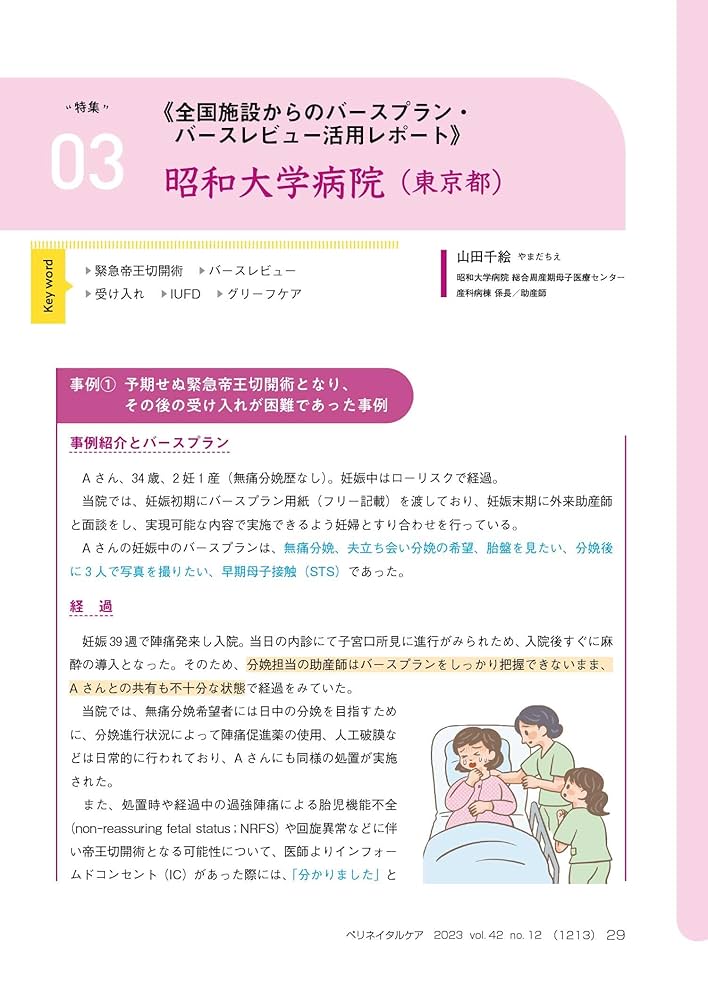 "特集"
03
《全国施設からのバースプラン・バースレビュー活用レポート》
昭和大学病院（東京都）

Key word
▶緊急帝王切開術 ▶バースレビュー
▶受け入れ ▶IUFD ▶グリーフケア

山田千絵 やまだちえ
昭和大学病院 総合周産期母子医療センター 産科病棟 係長／助産師

事例① 予期せぬ緊急帝王切開術となり、その後の受け入れが困難であった事例

事例紹介とバースプラン

Aさん、34歳、2妊1産（無痛分娩歴なし）。妊娠中はローリスクで経過。

当院では、妊娠初期にバースプラン用紙（フリー記載）を渡しており、妊娠末期に外来助産師と面談をし、実現可能な内容で実施できるよう妊婦とすり合わせを行っている。

Aさんの妊娠中のバースプランは、無痛分娩、夫立ち会い分娩の希望、胎盤を見たい、分娩後に3人で写真を撮りたい、早期母子接触（STS）であった。

経　過

妊娠39週で陣痛発来し入院。当日の内診にて子宮口所見に進行がみられたため、入院後すぐに麻酔の導入となった。そのため、分娩担当の助産師はバースプランをしっかり把握できないまま、Aさんとの共有も不十分な状態で経過をみていた。

当院では、無痛分娩希望者には日中の分娩を目指すために、分娩進行状況によって陣痛促進薬の使用、人工破膜などは日常的に行われており、Aさんにも同様の処置が実施された。

また、処置時や経過中の過強陣痛による胎児機能不全（non-reassuring fetal status；NRFS）や回旋異常などに伴い帝王切開術となる可能性について、医師よりインフォームドコンセント（IC）があった際には、「分かりました」と

ペリネイタルケア 2023 vol. 42 no. 12 (1213) 29